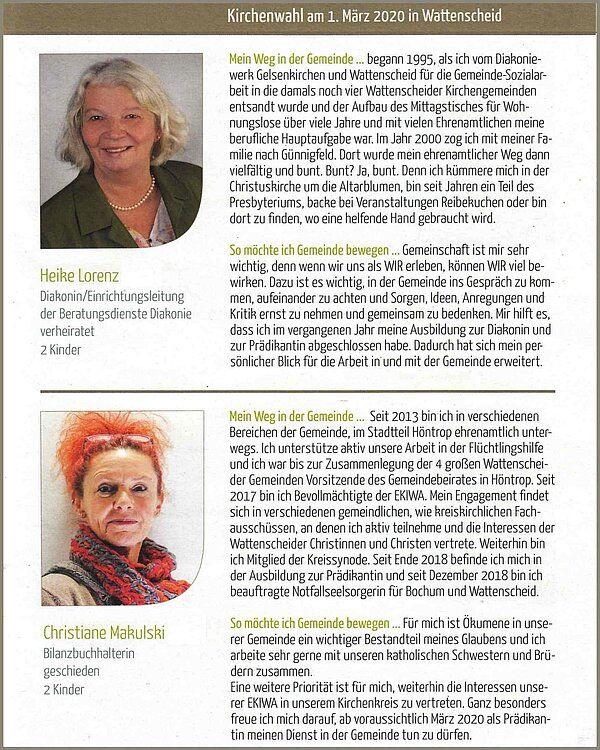 Kirchenwahl am 1. März 2020 in Wattenscheid

Heike Lorenz
Diakonin/Einrichtungsleitung der Beratungsdienste Diakonie
verheiratet
2 Kinder

Mein Weg in der Gemeinde ... begann 1995, als ich vom Diakoniewerk Gelsenkirchen und Wattenscheid für die Gemeinde-Sozialarbeit in die damals noch vier Wattenscheider Kirchengemeinden entsandt wurde und der Aufbau des Mittagstisches für Wohnungslose über viele Jahre und mit vielen Ehrenamtlichen meine berufliche Hauptaufgabe war. Im Jahr 2000 zog ich mit meiner Familie nach Günnigfeld. Dort wurde mein ehrenamtlicher Weg dann vielfältig und bunt. Bunt? Ja, bunt. Denn ich kümmere mich in der Christuskirche um die Altarblumen, bin seit Jahren ein Teil des Presbyteriums, backe bei Veranstaltungen Reibekuchen oder bin dort zu finden, wo eine helfende Hand gebraucht wird.

So möchte ich Gemeinde bewegen ... Gemeinschaft ist mir sehr wichtig, denn wenn wir uns als WIR erleben, können WIR viel bewirken. Dazu ist es wichtig, in der Gemeinde ins Gespräch zu kommen, aufeinander zu achten und Sorgen, Ideen, Anregungen und Kritik ernst zu nehmen und gemeinsam zu bedenken. Mir hilft es, dass ich im vergangenen Jahr meine Ausbildung zur Diakonin und zur Prädikantin abgeschlossen habe. Dadurch hat sich mein persönlicher Blick für die Arbeit in und mit der Gemeinde erweitert.

Christiane Makulski
Bilanzbuchhalterin
geschieden
2 Kinder

Mein Weg in der Gemeinde ... Seit 2013 bin ich in verschiedenen Bereichen der Gemeinde, im Stadtteil Höntrop ehrenamtlich unterwegs. Ich unterstütze aktiv unsere Arbeit in der Flüchtlingshilfe und ich war bis zur Zusammenlegung der 4 großen Wattenscheider Gemeinden Vorsitzende des Gemeindebeirates in Höntrop. Seit 2017 bin ich Bevollmächtigte der EKIWA. Mein Engagement findet sich in verschiedenen gemeindlichen, wie kreiskirchlichen Fachausschüssen, an denen ich aktiv teilnehme und die Interessen der Wattenscheider Christinnen und Christen vertrete. Weiterhin bin ich Mitglied der Kreissynode. Seit Ende 2018 befinde ich mich in der Ausbildung zur Prädikantin und seit Dezember 2018 bin ich beauftragte Notfallseelsorgerin für Bochum und Wattenscheid.

So möchte ich Gemeinde bewegen ... Für mich ist Ökumene in unserer Gemeinde ein wichtiger Bestandteil meines Glaubens und ich arbeite sehr gerne mit unseren katholischen Schwestern und Brüdern zusammen.
Eine weitere Priorität ist für mich, weiterhin die Interessen unserer EKIWA in unserem Kirchenkreis zu vertreten. Ganz besonders freue ich mich darauf, ab voraussichtlich März 2020 als Prädikantin meinen Dienst in der Gemeinde tun zu dürfen.